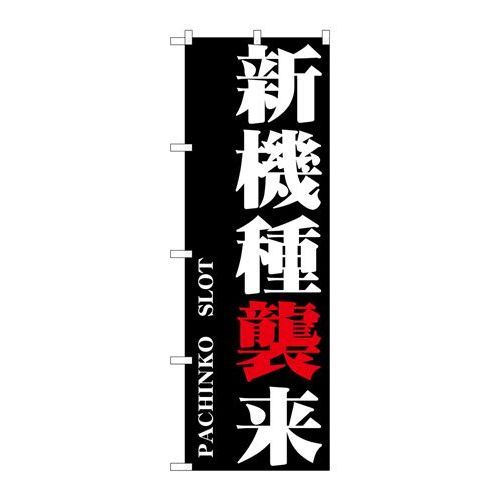 新機種襲来

PACHINKO SLOT